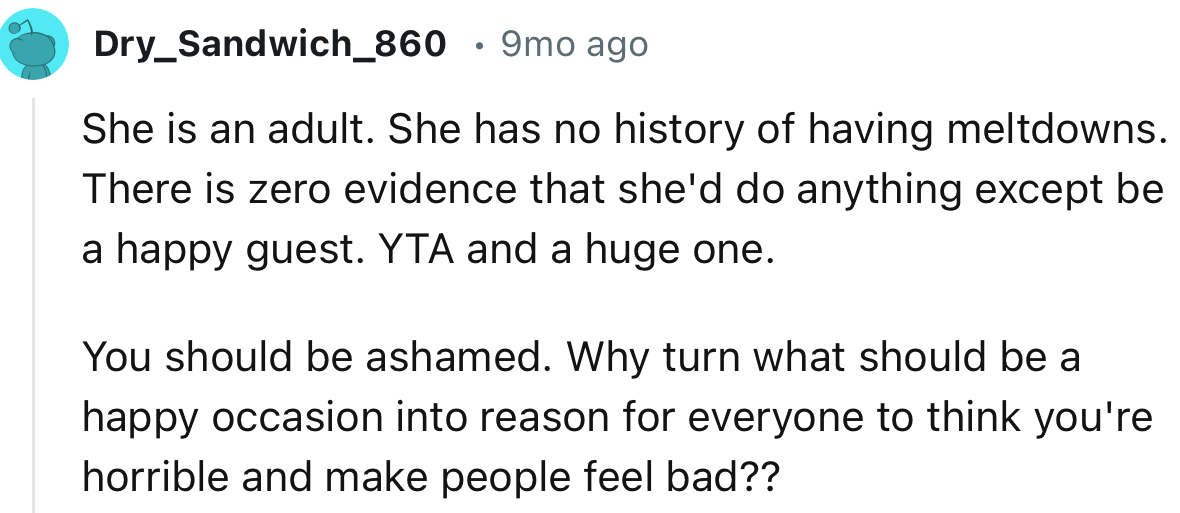 Dry_Sandwich_860 · 9mo ago

She is an adult. She has no history of having meltdowns. There is zero evidence that she'd do anything except be a happy guest. YTA and a huge one.

You should be ashamed. Why turn what should be a happy occasion into reason for everyone to think you're horrible and make people feel bad??